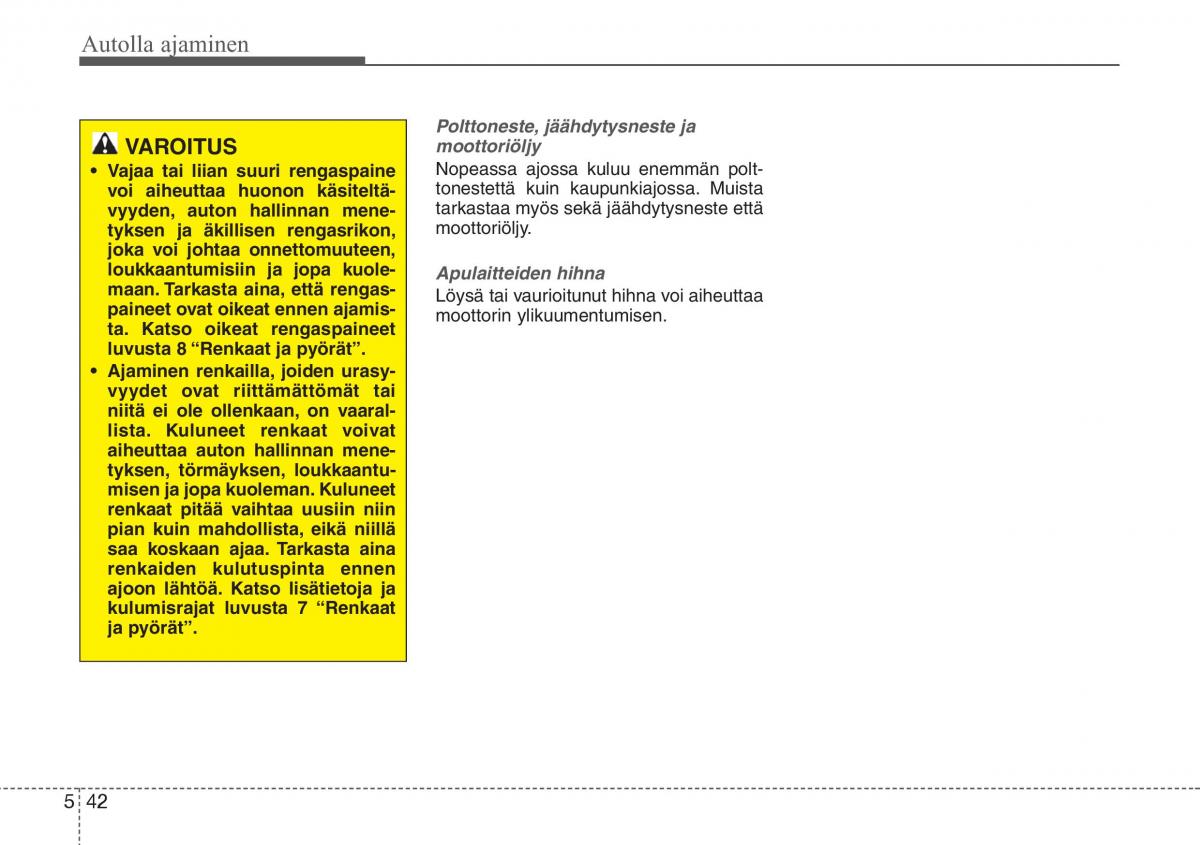 Autolla ajaminen

VAROITUS

• Vajaa tai liian suuri rengaspaine voi aiheuttaa huonon käsiteltävyyden, auton hallinnan menetyksen ja äkillisen rengasrikon, joka voi johtaa onnettomuuteen, loukkaantumisiin ja jopa kuolemaan. Tarkasta aina, että rengaspaineet ovat oikeat ennen ajamista. Katso oikeat rengaspaineet luvusta 8 “Renkaat ja pyörät”.

• Ajaminen renkailla, joiden urasyvyydet ovat riittämättömät tai niitä ei ole ollenkaan, on vaarallista. Kuluneet renkaat voivat aiheuttaa auton hallinnan menetyksen, törmäyksen, loukkaantumisen ja jopa kuoleman. Kuluneet renkaat pitää vaihtaa uusiin niin pian kuin mahdollista, eikä niillä saa koskaan ajaa. Tarkasta aina renkaiden kulutuspinta ennen ajoon lähtöä. Katso lisätietoja ja kulumisrajat luvusta 7 “Renkaat ja pyörät”.

Polttoneste, jäähdytysneste ja moottoriöljy

Nopeassa ajossa kuluu enemmän polttonestettä kuin kaupunkiajossa. Muista tarkastaa myös sekä jäähdytysneste että moottoriöljy.

Apulaitteiden hihna

Löysä tai vaurioitunut hihna voi aiheuttaa moottorin ylikuumentumisen.

5 42